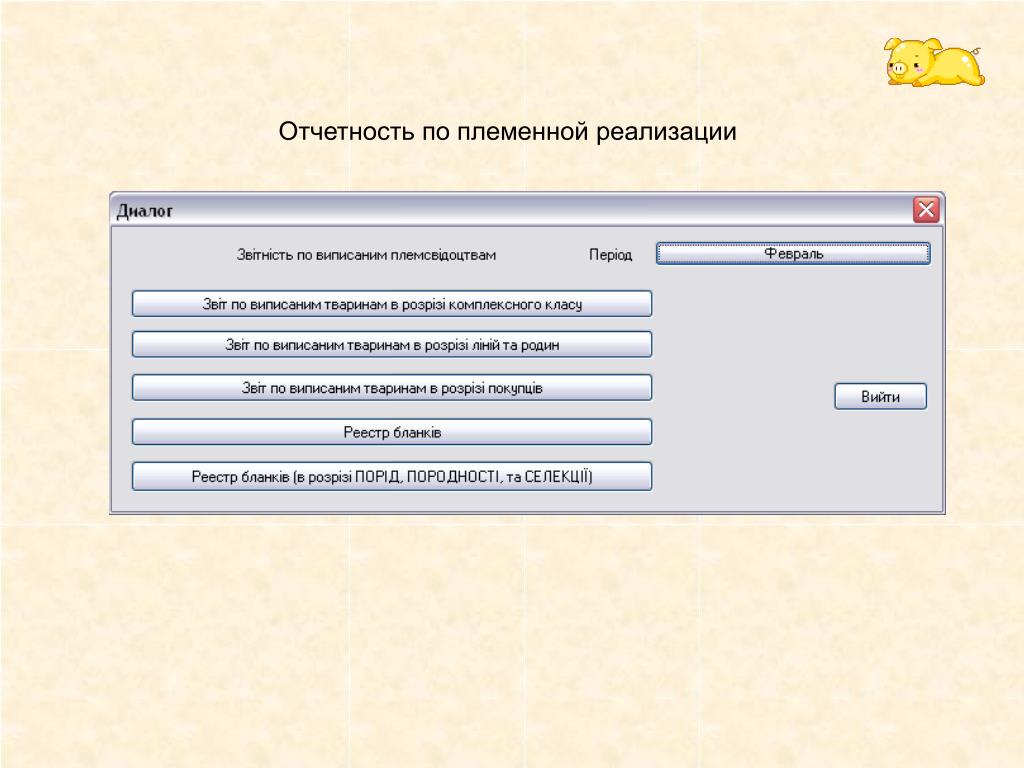 Отчетность по племенной реализации

Диалог

Звітність по виписаним племсвідоцтвам

Період

Февраль

Звіт по виписаним тваринам в розрізі комплексного класу

Звіт по виписаним тваринам в розрізі ліній та родин

Звіт по виписаним тваринам в розрізі покупців

Реестр бланків

Реестр бланків (в розрізі ПОРІД, ПОРОДНОСТІ, та СЕЛЕКЦІЇ)

Вийти